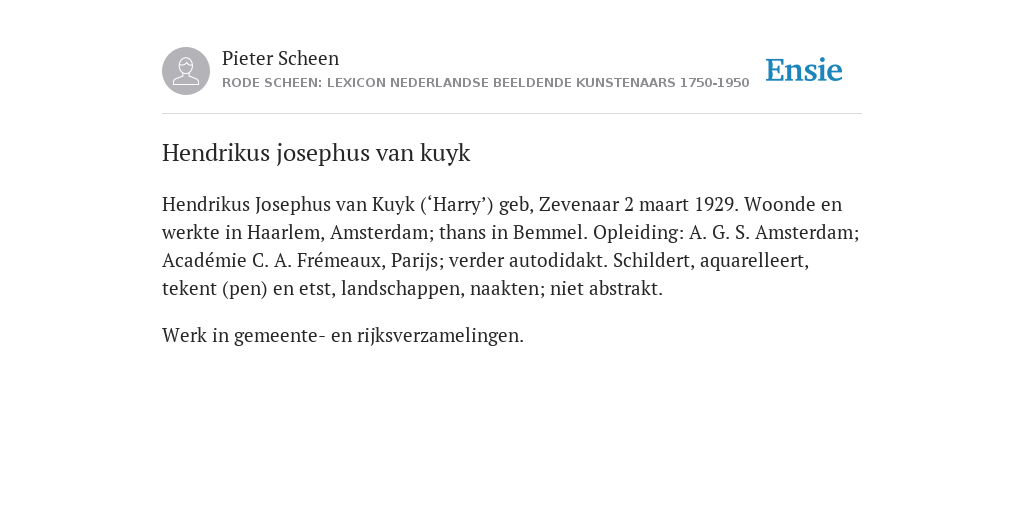 Pieter Scheen
RODE SCHEEN: LEXICON NEDERLANDSE BEELDENDE KUNSTENAARS 1750-1950

Ensie

Hendrikus josephus van kuyk

Hendrikus Josephus van Kuyk (‘Harry’) geb, Zevenaar 2 maart 1929. Woonde en werkte in Haarlem, Amsterdam; thans in Bemmel. Opleiding: A. G. S. Amsterdam; Académie C. A. Frémeaux, Parijs; verder autodidakt. Schildert, aquarelleert, tekent (pen) en etst, landschappen, naakten; niet abstrakt.

Werk in gemeente- en rijksverzamelingen.